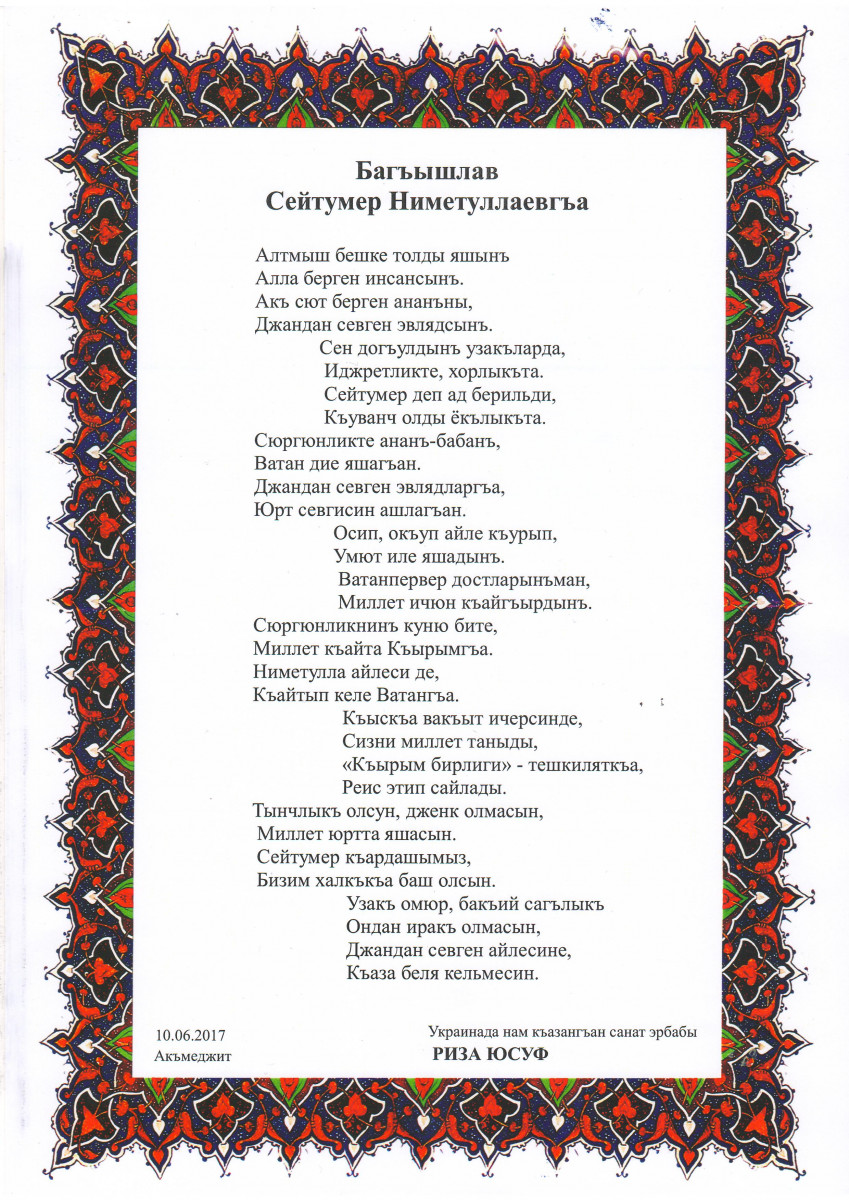 Багъышлав
Сейтумер Ниметуллаевгъа

Алтмыш бешке толды яшынъ
Алла берген инсансынъ.
Акъ сют берген ананъны,
Джандан севген эвлядсынъ.
Сен догъулдынъ узакъларда,
Иджретликте, хорлыкъта.
Сейтумер деп ад берильди,
Къуванч олды ёкълыкъта.
Сюргюнликте ананъ-бабанъ,
Ватан дие яшагъан.
Джандан севген эвлядларгъа,
Юрт севгисин ашлагъан.
Осип, окъуп айле къурып,
Умют иле яшадынъ.
Ватанпервер достларынъман,
Миллет ичюн къайгъырдынъ.
Сюргюнликнинъ куню бите,
Миллет къайта Къырымгъа.
Ниметулла айлеси де,
Къайтып келе Ватангъа.
Къыскъа вакъыт ичерсинде,
Сизни миллет таныды,
«Къырым бирлиги» - тешкиляткъа,
Реис этип сайлады.
Тынчлыкъ олсун, дженк олмасын,
Миллет юртта яшасын.
Сейтумер къардашымыз,
Бизим халкъкъа баш олсын.
Узакъ омюр, бакъий сагълыкъ
Ондан иракъ олмасын,
Джандан севген айлесине,
Къаза беля кельмесин.

10.06.2017
Акъмеджит

Украинада нам къазангъан санат эрбабы
РИЗА ЮСУФ